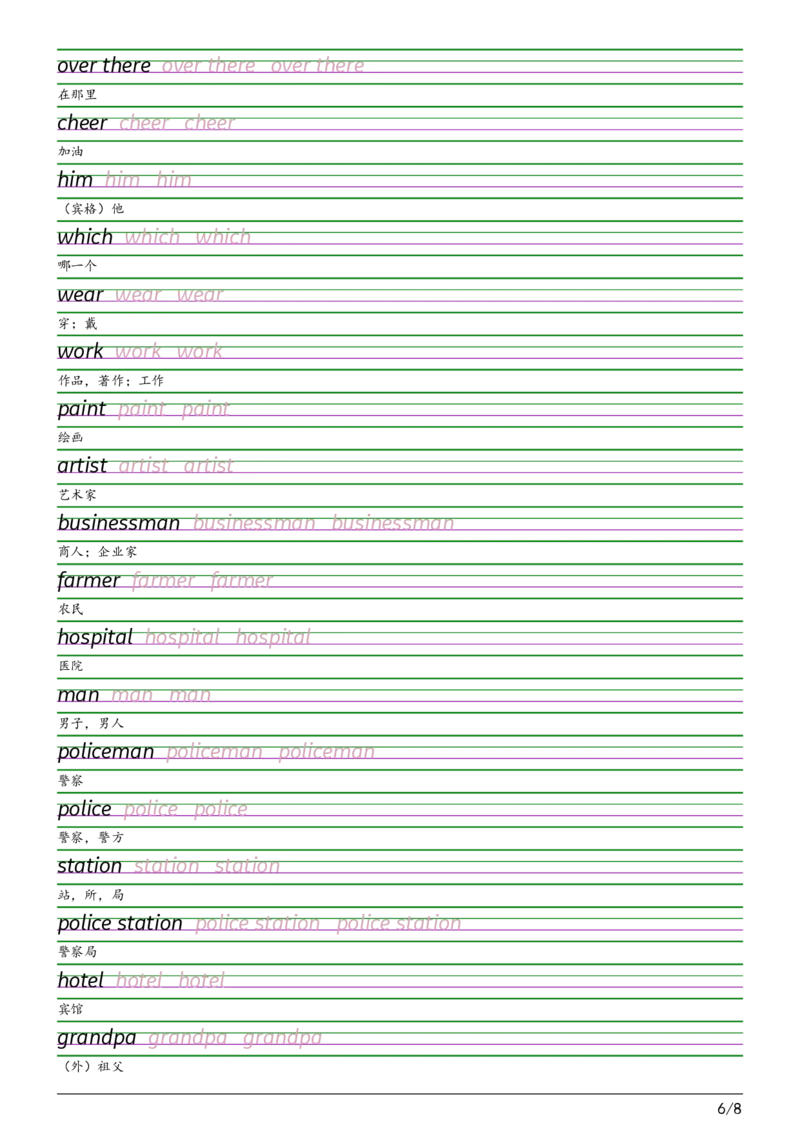 over there over there over there
在那里
cheer cheer cheer
加油
him him him
（宾格）他
which which which
哪一个
wear wear wear
穿；戴
work work work
作品，著作；工作
paint paint paint
绘画
artist artist artist
艺术家
businessman businessman businessman
商人；企业家
farmer farmer farmer
农民
hospital hospital hospital
医院
man man man
男子，男人
policeman policeman policeman
警察
police police police
警察，警方
station station station
站，所，局
police station police station police station
警察局
hotel hotel hotel
宾馆
grandpa grandpa grandpa
（外）祖父

6/8